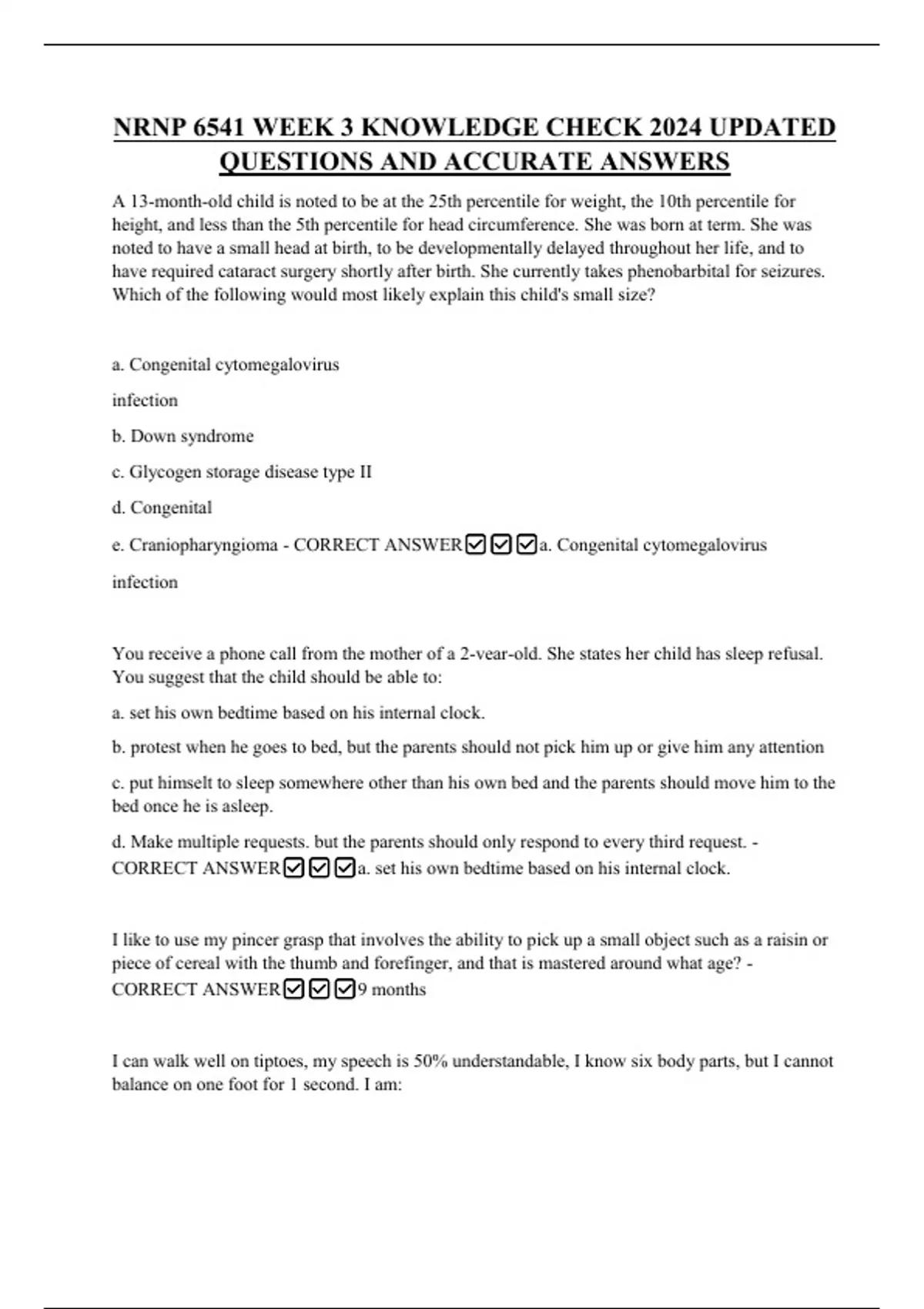 NRNP 6541 WEEK 3 KNOWLEDGE CHECK 2024 UPDATED QUESTIONS AND ACCURATE ANSWERS

A 13-month-old child is noted to be at the 25th percentile for weight, the 10th percentile for height, and less than the 5th percentile for head circumference. She was born at term. She was noted to have a small head at birth, to be developmentally delayed throughout her life, and to have required cataract surgery shortly after birth. She currently takes phenobarbital for seizures. Which of the following would most likely explain this child's small size?

a. Congenital cytomegalovirus

infection

b. Down syndrome

c. Glycogen storage disease type II

d. Congenital

e. Craniopharyngioma - CORRECT ANSWER☑☑☑a. Congenital cytomegalovirus

infection

You receive a phone call from the mother of a 2-vear-old. She states her child has sleep refusal. You suggest that the child should be able to:

a. set his own bedtime based on his internal clock.

b. protest when he goes to bed, but the parents should not pick him up or give him any attention

c. put himselt to sleep somewhere other than his own bed and the parents should move him to the bed once he is asleep.

d. Make multiple requests. but the parents should only respond to every third request. - CORRECT ANSWER☑☑☑a. set his own bedtime based on his internal clock.

I like to use my pincer grasp that involves the ability to pick up a small object such as a raisin or piece of cereal with the thumb and forefinger, and that is mastered around what age? - CORRECT ANSWER☑☑☑9 months

I can walk well on tiptoes, my speech is 50% understandable, I know six body parts, but I cannot balance on one foot for 1 second. I am: